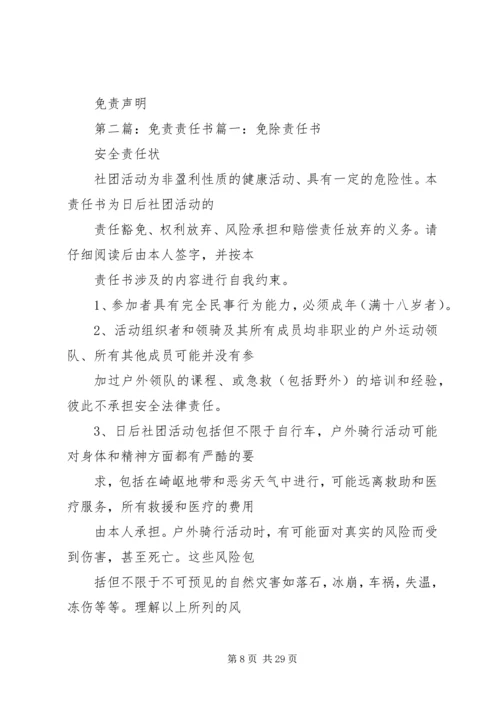 免责声明

第二篇：免责责任书篇一：免除责任书

安全责任状

社团活动为非盈利性质的健康活动、具有一定的危险性。本责任书为日后社团活动的

责任豁免、权利放弃、风险承担和赔偿责任放弃的义务。请仔细阅读后由本人签字，并按本

责任书涉及的内容进行自我约束。

1、参加者具有完全民事行为能力，必须成年（满十八岁者）。

2、活动组织者和领骑及其所有成员均非职业的户外运动领队、所有其他成员可能并没有参

加过户外领队的课程、或急救（包括野外）的培训和经验，彼此不承担安全法律责任。

3、日后社团活动包括但不限于自行车，户外骑行活动可能对身体和精神方面都有严酷的要

求，包括在崎岖地带和恶劣天气中进行，可能远离救助和医疗服务，所有救援和医疗的费用

由本人承担。户外骑行活动时，有可能面对真实的风险而受到伤害，甚至死亡。这些风险包

括但不限于不可预见的自然灾害如落石，冰崩，车祸，失温，冻伤等等。理解以上所列的风

第 8 页 共 29 页